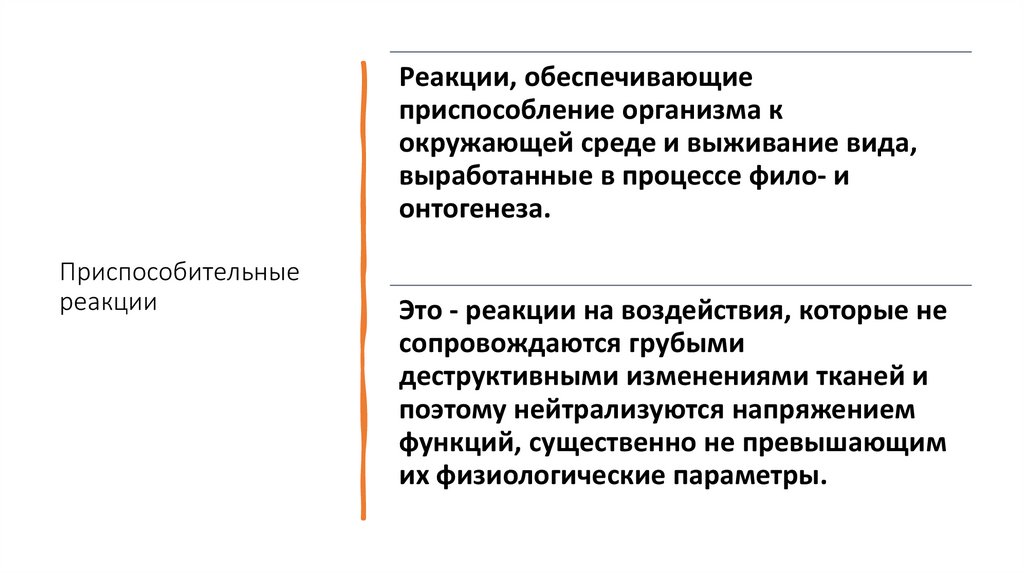 Приспособительные реакции

Реакции, обеспечивающие приспособление организма к окружающей среде и выживание вида, выработанные в процессе фило- и онтогенеза.

Это - реакции на воздействия, которые не сопровождаются грубыми деструктивными изменениями тканей и поэтому нейтрализуются напряжением функций, существенно не превышающим их физиологические параметры.